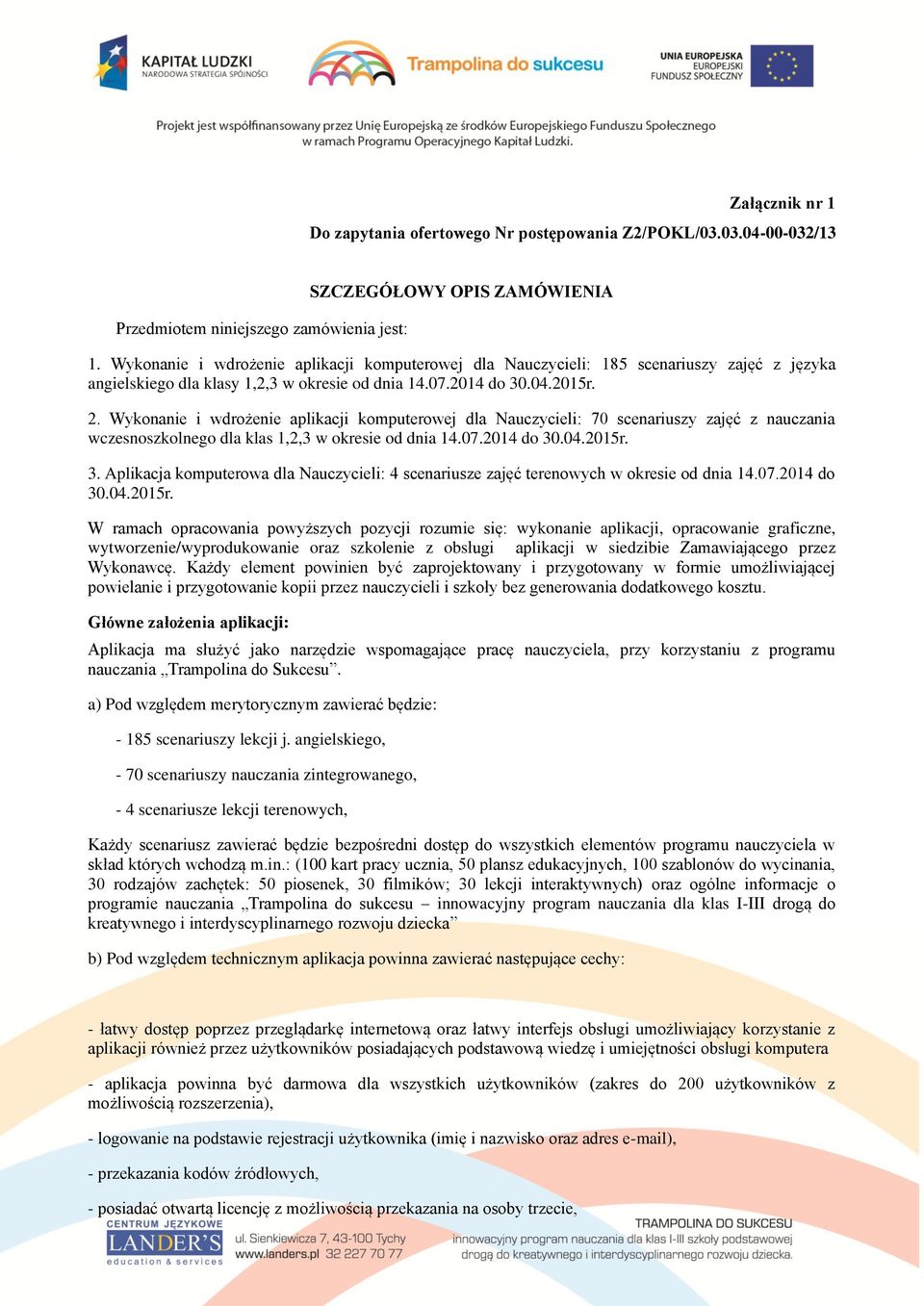 KAPITAŁ LUDZKI
NARODOWA STRATEGIA SPÓJNOŚCI

Trampolina do sukcesu

UNIA EUROPEJSKA
EUROPEJSKI
FUNDUSZ SPOŁECZNY

Projekt jest współfinansowany przez Unię Europejską ze środków Europejskiego Funduszu Społecznego w ramach Programu Operacyjnego Kapitał Ludzki.

Załącznik nr 1

Do zapytania ofertowego Nr postępowania Z2/POKL/03.03.04-00-032/13

SZCZEGÓŁOWY OPIS ZAMÓWIENIA

Przedmiotem niniejszego zamówienia jest:

1. Wykonanie i wdrożenie aplikacji komputerowej dla Nauczycieli: 185 scenariuszy zajęć z języka angielskiego dla klasy 1,2,3 w okresie od dnia 14.07.2014 do 30.04.2015r.

2. Wykonanie i wdrożenie aplikacji komputerowej dla Nauczycieli: 70 scenariuszy zajęć z nauczania wczesnoszkolnego dla klas 1,2,3 w okresie od dnia 14.07.2014 do 30.04.2015r.

3. Aplikacja komputerowa dla Nauczycieli: 4 scenariusze zajęć terenowych w okresie od dnia 14.07.2014 do 30.04.2015r.

W ramach opracowania powyższych pozycji rozumie się: wykonanie aplikacji, opracowanie graficzne, wytworzenie/wyprodukowanie oraz szkolenie z obsługi aplikacji w siedzibie Zamawiającego przez Wykonawcę. Każdy element powinien być zaprojektowany i przygotowany w formie umożliwiającej powielanie i przygotowanie kopii przez nauczycieli i szkoły bez generowania dodatkowego kosztu.

Główne założenia aplikacji:

Aplikacja ma służyć jako narzędzie wspomagające pracę nauczyciela, przy korzystaniu z programu nauczania „Trampolina do Sukcesu”.

a) Pod względem merytorycznym zawierać będzie:

- 185 scenariuszy lekcji j. angielskiego,

- 70 scenariuszy nauczania zintegrowanego,

- 4 scenariusze lekcji terenowych,

Każdy scenariusz zawierać będzie bezpośredni dostęp do wszystkich elementów programu nauczyciela w skład których wchodzą m.in.: (100 kart pracy ucznia, 50 plansz edukacyjnych, 100 szablonów do wycinania, 30 rodzajów zachętek: 50 piosenek, 30 filmików; 30 lekcji interaktywnych) oraz ogólne informacje o programie nauczania „Trampolina do sukcesu – innowacyjny program nauczania dla klas I-III drogą do kreatywnego i interdyscyplinarnego rozwoju dziecka”

b) Pod względem technicznym aplikacja powinna zawierać następujące cechy:

- łatwy dostęp poprzez przeglądarkę internetową oraz łatwy interfejs obsługi umożliwiający korzystanie z aplikacji również przez użytkowników posiadających podstawową wiedzę i umiejętności obsługi komputera

- aplikacja powinna być darmowa dla wszystkich użytkowników (zakres do 200 użytkowników z możliwością rozszerzenia),

- logowanie na podstawie rejestracji użytkownika (imię i nazwisko oraz adres e-mail),

- przekazania kodów źródłowych,

- posiadać otwartą licencję z możliwością przekazania na osoby trzecie,

CENTRUM JĘZYKOWE
LANDER'S
education & services

ul. Sienkiewicza 7, 43-100 Tychy
www.landers.pl 32 227 70 77

TRAMPOLINA DO SUKCESU
innowacyjny program nauczania dla klas I-III szkoły podstawowej
drogą do kreatywnego i interdyscyplinarnego rozwoju dziecka.